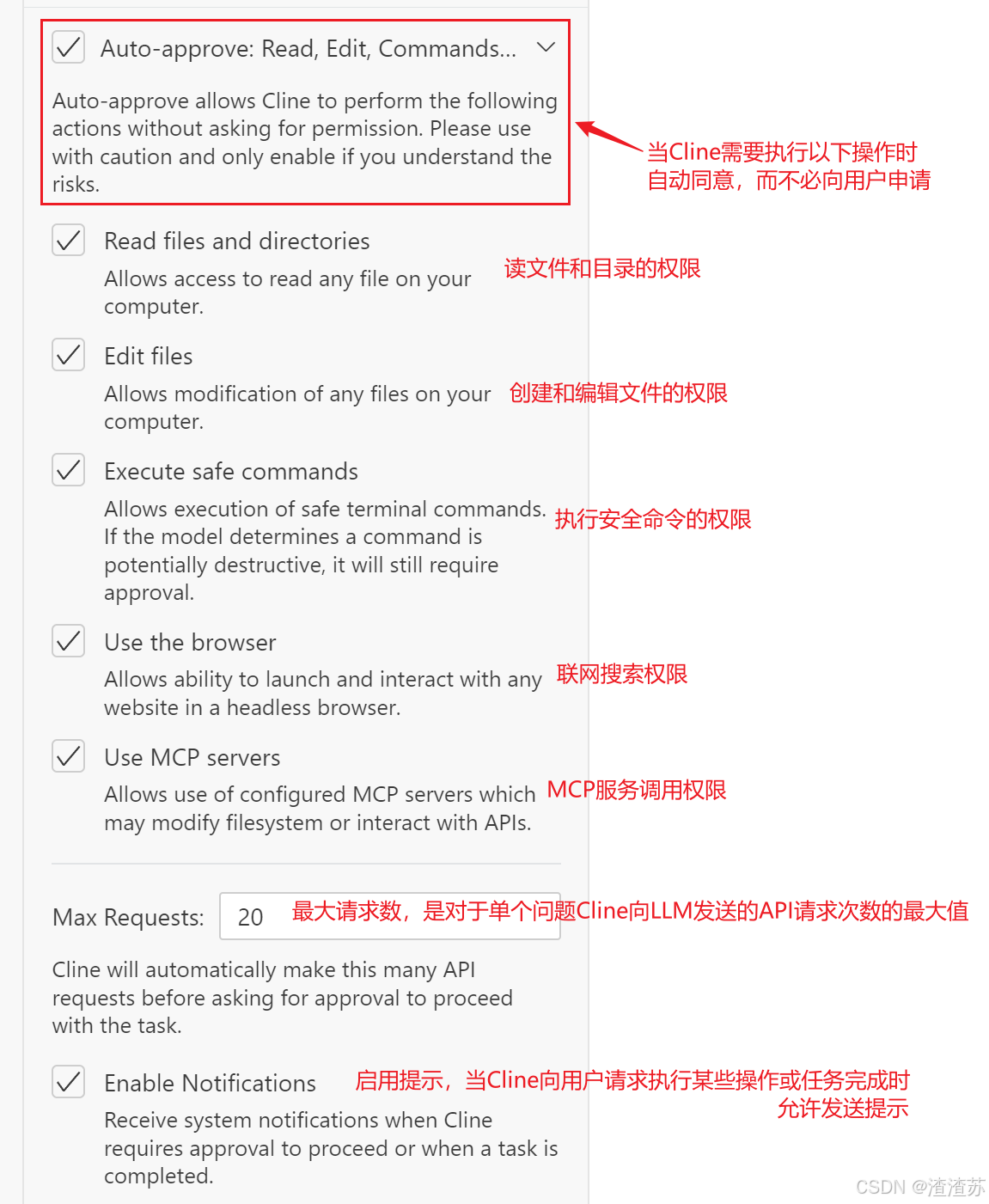 Auto-approve: Read, Edit, Commands...

Auto-approve allows Cline to perform the following actions without asking for permission. Please use with caution and only enable if you understand the risks.

当Cline需要执行以下操作时自动同意，而不必向用户申请

Read files and directories

Allows access to read any file on your computer.

读文件和目录的权限

Edit files

Allows modification of any files on your computer.

创建和编辑文件的权限

Execute safe commands

Allows execution of safe terminal commands. If the model determines a command is potentially destructive, it will still require approval.

执行安全命令的权限

Use the browser

Allows ability to launch and interact with any website in a headless browser.

联网搜索权限

Use MCP servers

Allows use of configured MCP servers which may modify filesystem or interact with APIs.

MCP服务调用权限

Max Requests: 20

最大请求数，是对于单个问题Cline向LLM发送的API请求次数的最大值

Cline will automatically make this many API requests before asking for approval to proceed with the task.

Enable Notifications

启用提示，当Cline向用户请求执行某些操作或任务完成时允许发送提示

Receive system notifications when Cline requires approval to proceed or when a task is completed.

CSDN @渣渣苏